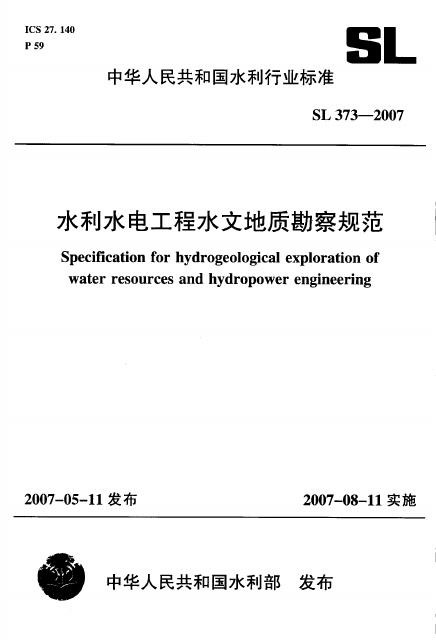 ICS 27. 140
P 59

SL

中华人民共和国水利行业标准

SL 373—2007

水利水电工程水文地质勘察规范

Specification for hydrogeological exploration of water resources and hydropower engineering

2007-05-11 发布

2007-08-11 实施

中华人民共和国水利部 发布